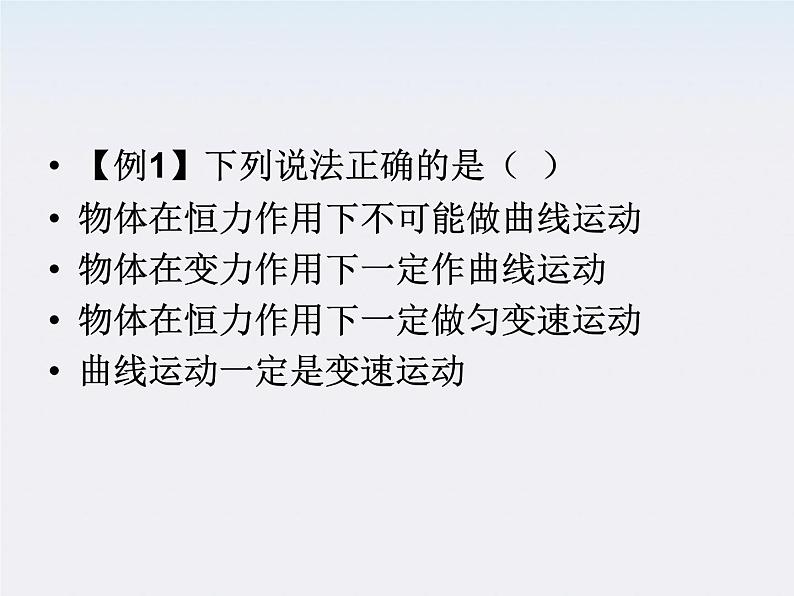 • 【例1】下列说法正确的是（ ）
• 物体在恒力作用下不可能做曲线运动
• 物体在变力作用下一定作曲线运动
• 物体在恒力作用下一定做匀变速运动
• 曲线运动一定是变速运动